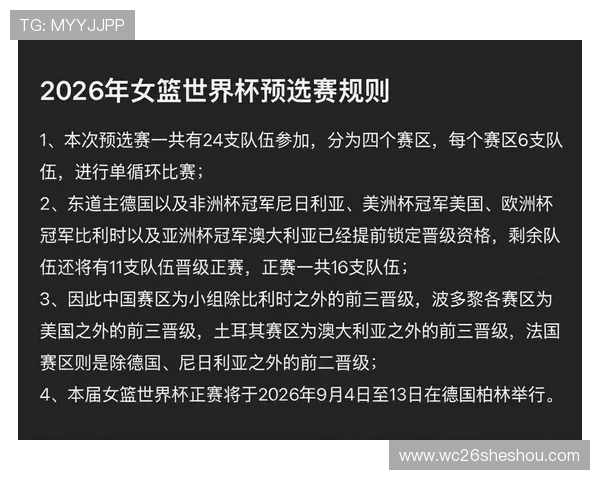 TG: MYYJJPP

2026年女篮世界杯预选赛规则

1、本次预选赛一共有24支队伍参加，分为四个赛区，每个赛区6支队伍，进行单循环比赛；

2、东道主德国以及非洲杯冠军尼日利亚、美洲杯冠军美国、欧洲杯冠军比利时以及亚洲杯冠军澳大利亚已经提前锁定晋级资格，剩余队伍还将有11支队伍晋级正赛，正赛一共16支队伍；

3、因此中国赛区为小组除比利时之外的前三晋级，波多黎各赛区为美国之外的前三晋级，土耳其赛区为澳大利亚之外的前三晋级，法国赛区则是除德国、尼日利亚之外的前二晋级；

4、本届女篮世界杯正赛将于2026年9月4日至13日在德国柏林举行。

www.wc26sheshou.com